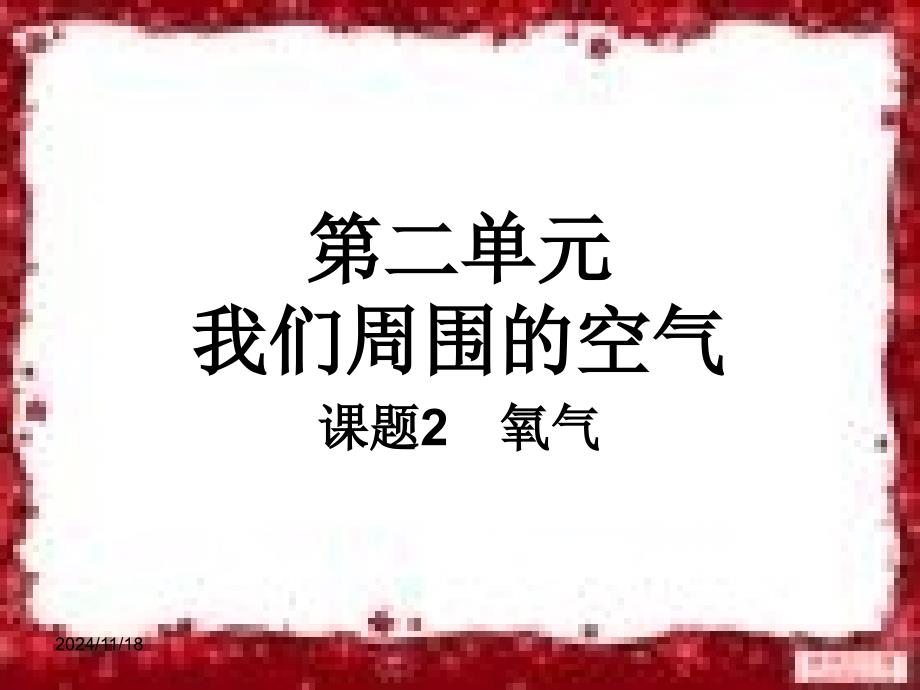 第二单元
我们周围的空气
课题2　氧气

2024/11/18